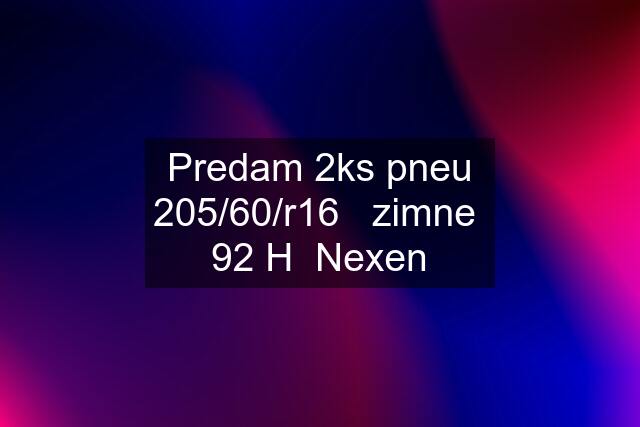 Predam 2ks pneu 205/60/r16 zimne 92 H Nexen